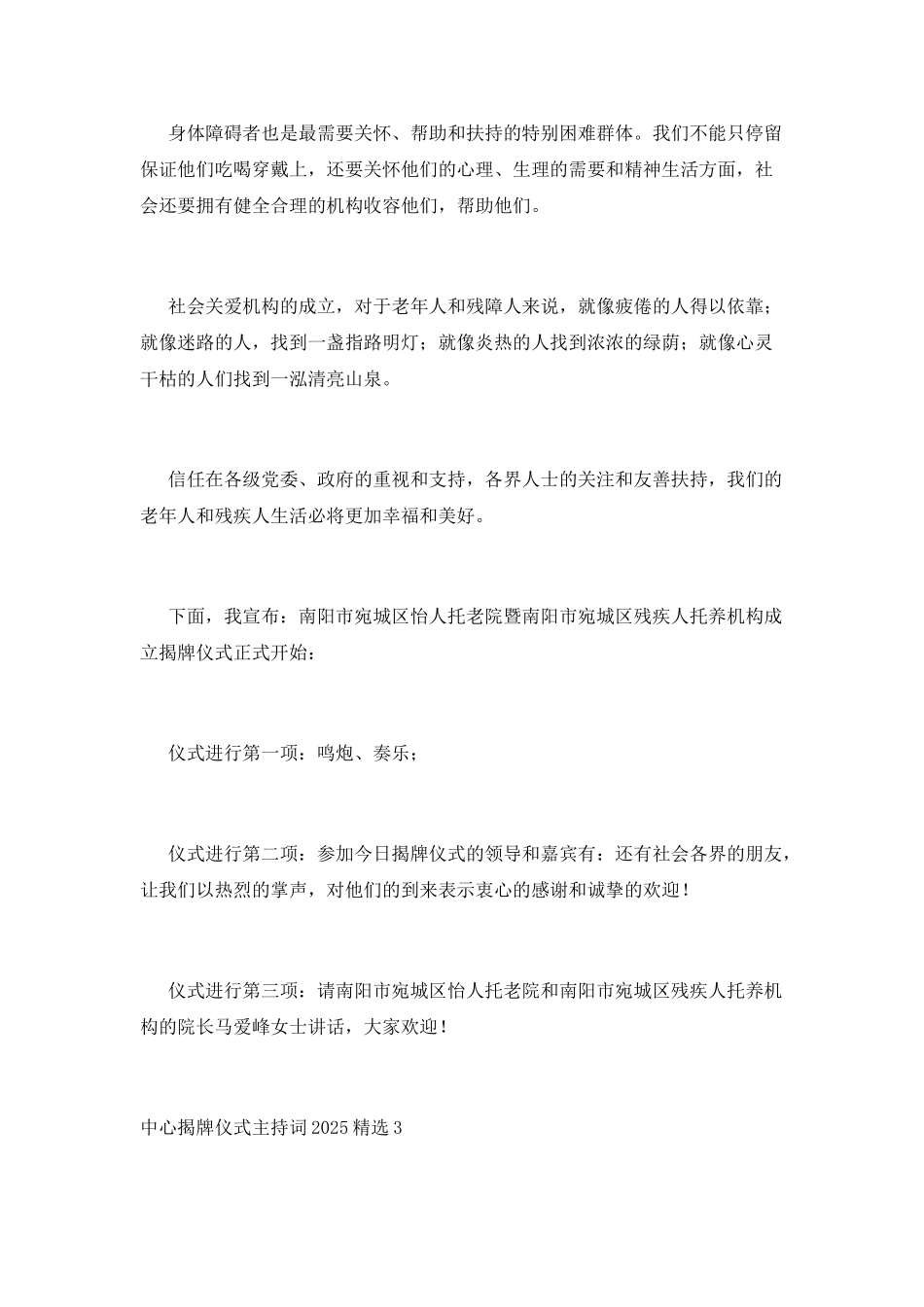 身体障碍者也是最需要关怀、帮助和扶持的特别困难群体。我们不能只停留保证他们吃喝穿戴上，还要关怀他们的心理、生理的需要和精神生活方面，社会还要拥有健全合理的机构收容他们，帮助他们。

社会关爱机构的成立，对于老年人和残障人来说，就像疲倦的人得以依靠；就像迷路的人，找到一盏指路明灯；就像炎热的人找到浓浓的绿荫；就像心灵干枯的人们找到一泓清亮山泉。

信任在各级党委、政府的重视和支持，各界人士的关注和友善扶持，我们的老年人和残疾人生活必将更加幸福和美好。

下面，我宣布：南阳市宛城区怡人托老院暨南阳市宛城区残疾人托养机构成立揭牌仪式正式开始：

仪式进行第一项：鸣炮、奏乐；

仪式进行第二项：参加今日揭牌仪式的领导和嘉宾有：还有社会各界的朋友，让我们以热烈的掌声，对他们的到来表示衷心的感谢和诚挚的欢迎！

仪式进行第三项：请南阳市宛城区怡人托老院和南阳市宛城区残疾人托养机构的院长马爱峰女士讲话，大家欢迎！

中心揭牌仪式主持词2025精选3